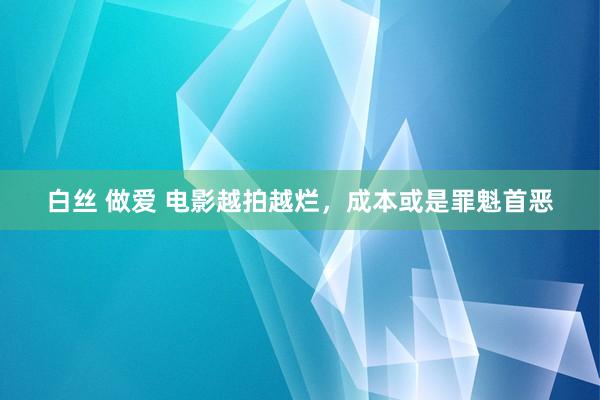 白丝 做爱 电影越拍越烂，成本或是罪魁首恶